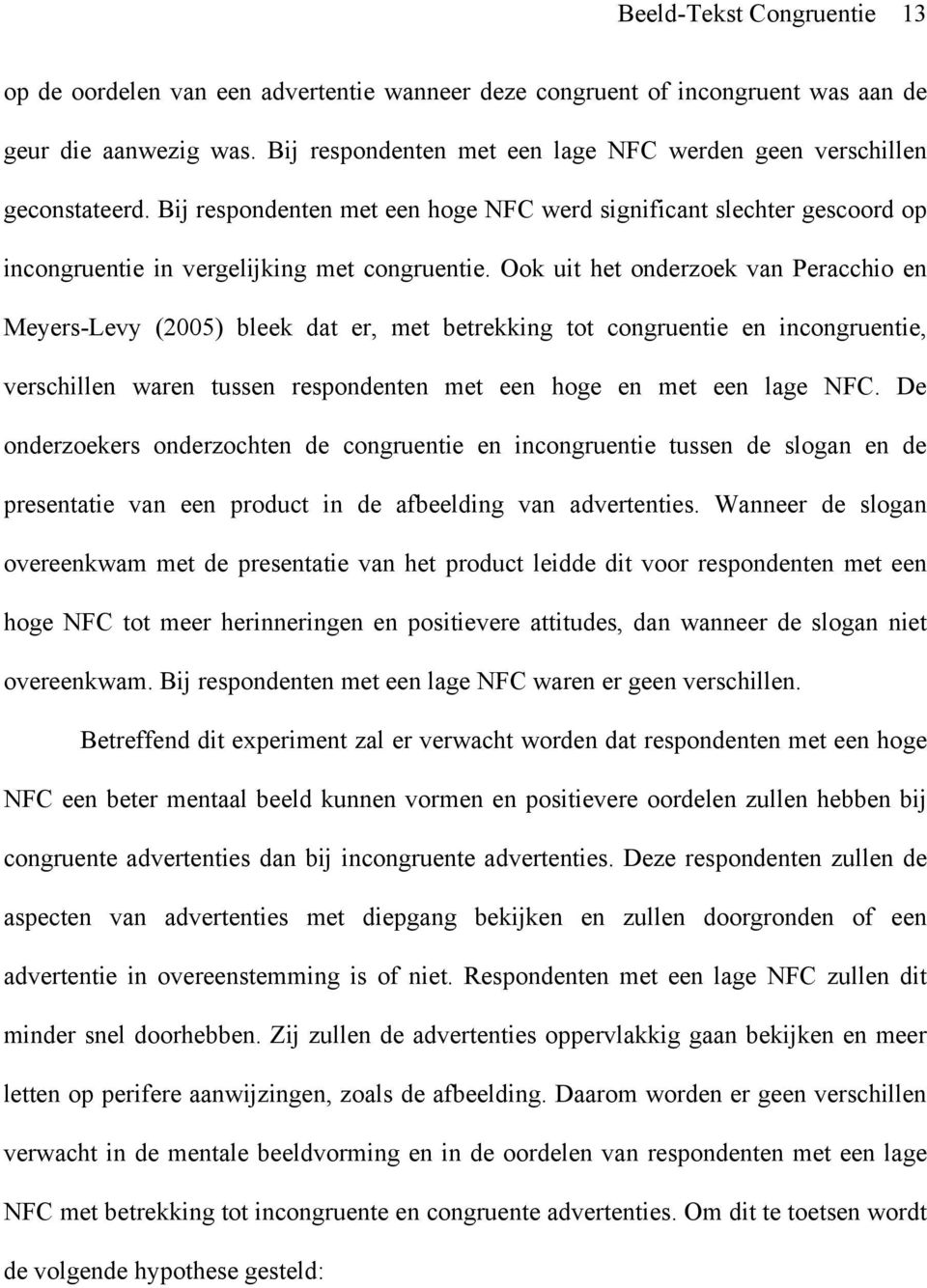 Beeld-Tekst Congruentie 13

op de oordelen van een advertentie wanneer deze congruent of incongruent was aan de geur die aanwezig was. Bij respondenten met een lage NFC werden geen verschillen geconstateerd. Bij respondenten met een hoge NFC werd significant slechter gescoord op incongruentie in vergelijking met congruentie. Ook uit het onderzoek van Peracchio en Meyers-Levy (2005) bleek dat er, met betrekking tot congruentie en incongruentie, verschillen waren tussen respondenten met een hoge en met een lage NFC. De onderzoekers onderzochten de congruentie en incongruentie tussen de slogan en de presentatie van een product in de afbeelding van advertenties. Wanneer de slogan overeenkwam met de presentatie van het product leidde dit voor respondenten met een hoge NFC tot meer herinneringen en positievere attitudes, dan wanneer de slogan niet overeenkwam. Bij respondenten met een lage NFC waren er geen verschillen.

Betreffend dit experiment zal er verwacht worden dat respondenten met een hoge NFC een beter mentaal beeld kunnen vormen en positievere oordelen zullen hebben bij congruente advertenties dan bij incongruente advertenties. Deze respondenten zullen de aspecten van advertenties met diepgang bekijken en zullen doorgronden of een advertentie in overeenstemming is of niet. Respondenten met een lage NFC zullen dit minder snel doorhebben. Zij zullen de advertenties oppervlakkig gaan bekijken en meer letten op perifere aanwijzingen, zoals de afbeelding. Daarom worden er geen verschillen verwacht in de mentale beeldvorming en in de oordelen van respondenten met een lage NFC met betrekking tot incongruente en congruente advertenties. Om dit te toetsen wordt de volgende hypothese gesteld: